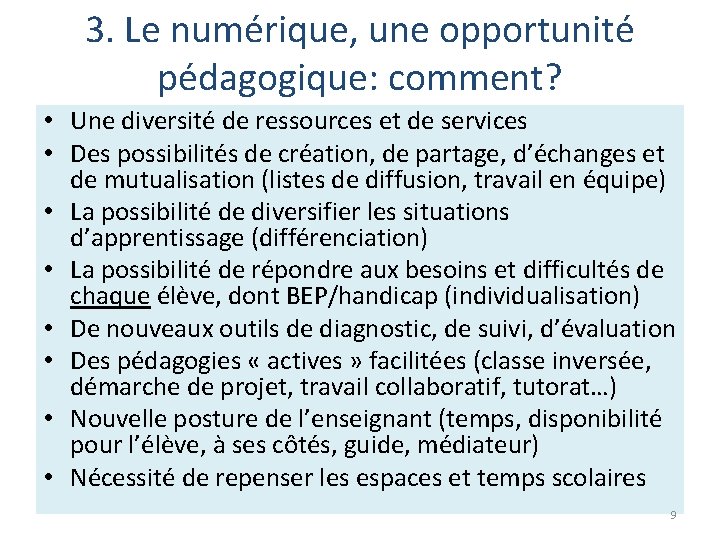 3. Le numérique, une opportunité pédagogique: comment?

• Une diversité de ressources et de services
• Des possibilités de création, de partage, d'échanges et de mutualisation (listes de diffusion, travail en équipe)
• La possibilité de diversifier les situations d'apprentissage (différenciation)
• La possibilité de répondre aux besoins et difficultés de chaque élève, dont BEP/handicap (individualisation)
• De nouveaux outils de diagnostic, de suivi, d'évaluation
• Des pédagogies « actives » facilitées (classe inversée, démarche de projet, travail collaboratif, tutorat…)
• Nouvelle posture de l'enseignant (temps, disponibilité pour l'élève, à ses côtés, guide, médiateur)
• Nécessité de repenser les espaces et temps scolaires

9